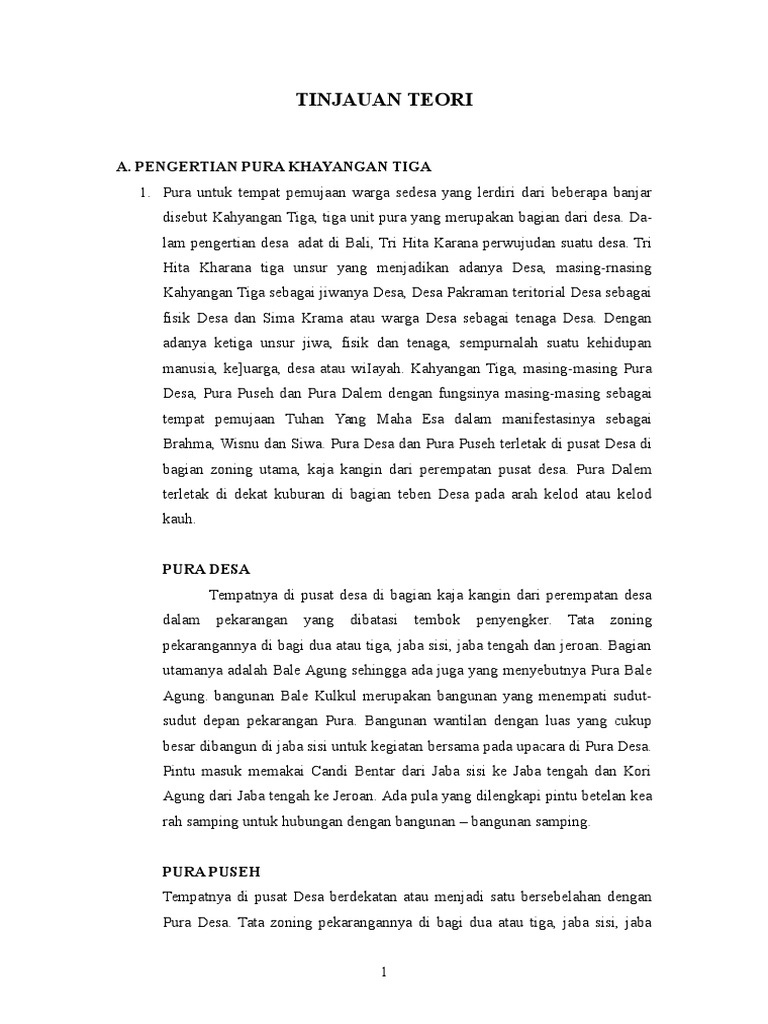 TINJAUAN TEORI

A. PENGERTIAN PURA KHAYANGAN TIGA

1. Pura untuk tempat pemujaan warga sedesa yang lerdiri dari beberapa banjar disebut Kahyangan Tiga, tiga unit pura yang merupakan bagian dari desa. Dalam pengertian desa adat di Bali, Tri Hita Karana perwujudan suatu desa. Tri Hita Kharana tiga unsur yang menjadikan adanya Desa, masing-rnasing Kahyangan Tiga sebagai jiwanya Desa, Desa Pakraman teritorial Desa sebagai fisik Desa dan Sima Krama atau warga Desa sebagai tenaga Desa. Dengan adanya ketiga unsur jiwa, fisik dan tenaga, sempurnalah suatu kehidupan manusia, ke]uarga, desa atau wiIayah. Kahyangan Tiga, masing-masing Pura Desa, Pura Puseh dan Pura Dalem dengan fungsinya masing-masing sebagai tempat pemujaan Tuhan Yang Maha Esa dalam manifestasinya sebagai Brahma, Wisnu dan Siwa. Pura Desa dan Pura Puseh terletak di pusat Desa di bagian zoning utama, kaja kangin dari perempatan pusat desa. Pura Dalem terletak di dekat kuburan di bagian teben Desa pada arah kelod atau kelod kauh.

PURA DESA

Tempatnya di pusat desa di bagian kaja kangin dari perempatan desa dalam pekarangan yang dibatasi tembok penyengker. Tata zoning pekarangannya di bagi dua atau tiga, jaba sisi, jaba tengah dan jeroan. Bagian utamanya adalah Bale Agung sehingga ada juga yang menyebutnya Pura Bale Agung. bangunan Bale Kulkul merupakan bangunan yang menempati sudut-sudut depan pekarangan Pura. Bangunan wantilan dengan luas yang cukup besar dibangun di jaba sisi untuk kegiatan bersama pada upacara di Pura Desa. Pintu masuk memakai Candi Bentar dari Jaba sisi ke Jaba tengah dan Kori Agung dari Jaba tengah ke Jeroan. Ada pula yang dilengkapi pintu betelan kea rah samping untuk hubungan dengan bangunan – bangunan samping.

PURA PUSEH

Tempatnya di pusat Desa berdekatan atau menjadi satu bersebelahan dengan Pura Desa. Tata zoning pekarangannya di bagi dua atau tiga, jaba sisi, jaba

1